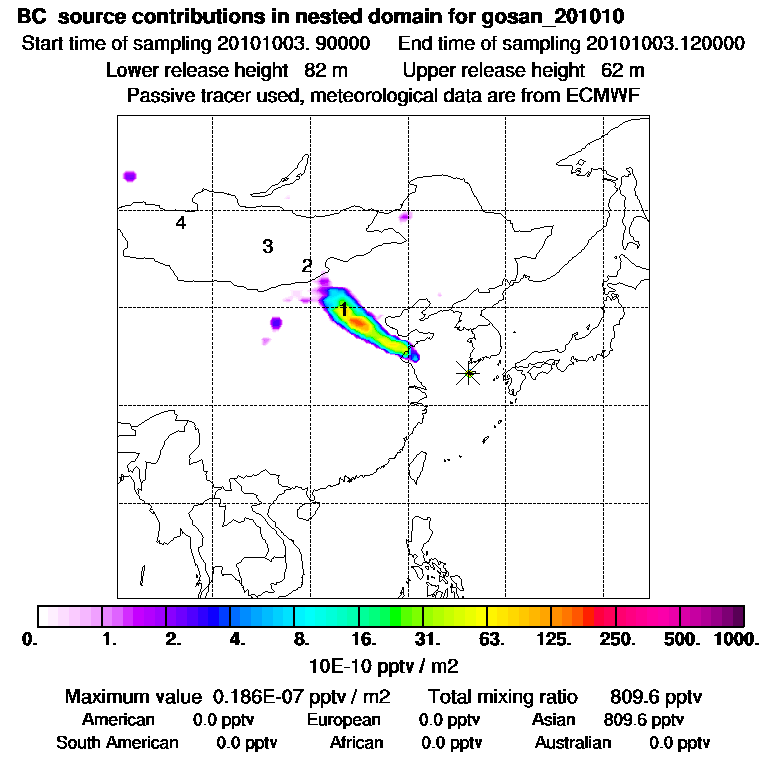 BC source contributions in nested domain for gosan_201010

Start time of sampling 20101003. 90000 End time of sampling 20101003.120000

Lower release height 82 m Upper release height 62 m

Passive tracer used, meteorological data are from ECMWF

4

3

2

1

0. 1. 2. 4. 8. 16. 31. 63. 125. 250. 500. 1000.

10E-10 pptv / m2

Maximum value 0.186E-07 pptv / m2 Total mixing ratio 809.6 pptv

American 0.0 pptv European 0.0 pptv Asian 809.6 pptv

South American 0.0 pptv African 0.0 pptv Australian 0.0 pptv